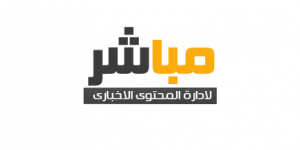 مباشر
لادارة المحتوى الاخبارى